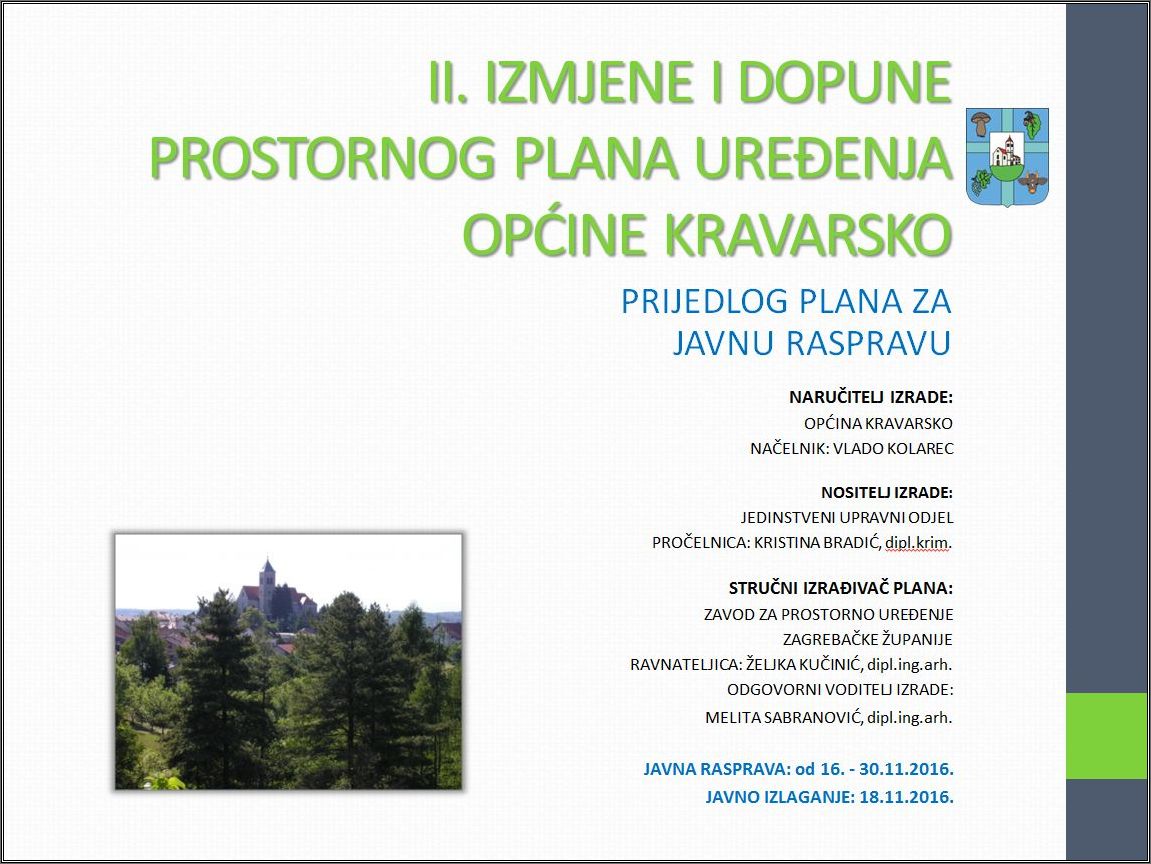 II. IZMJENE I DOPUNE PROSTORNOG PLANA UREĐENJA OPĆINE KRAVARSKO

PRIJEDLOG PLANA ZA JAVNU RASPRAVU

NARUČITELJ IZRADE:
OPĆINA KRAVARSKO
NAČELNIK: VLADO KOLAREC

NOSITELJ IZRADE:
JEDINSTVENI UPRAVNI ODJEL
PROČELNICA: KRISTINA BRADIĆ, dipl.krim.

STRUČNI IZRAĐIVAČ PLANA:
ZAVOD ZA PROSTORNO UREĐENJE ZAGREBAČKE ŽUPANIJE
RAVNATELJICA: ŽELJKA KUČINIĆ, dipl.ing.arh.
ODGOVORNI VODITELJ IZRADE:
MELITA SABRANOVIĆ, dipl.ing.arh.

JAVNA RASPRAVA: od 16. - 30.11.2016.
JAVNO IZLAGANJE: 18.11.2016.